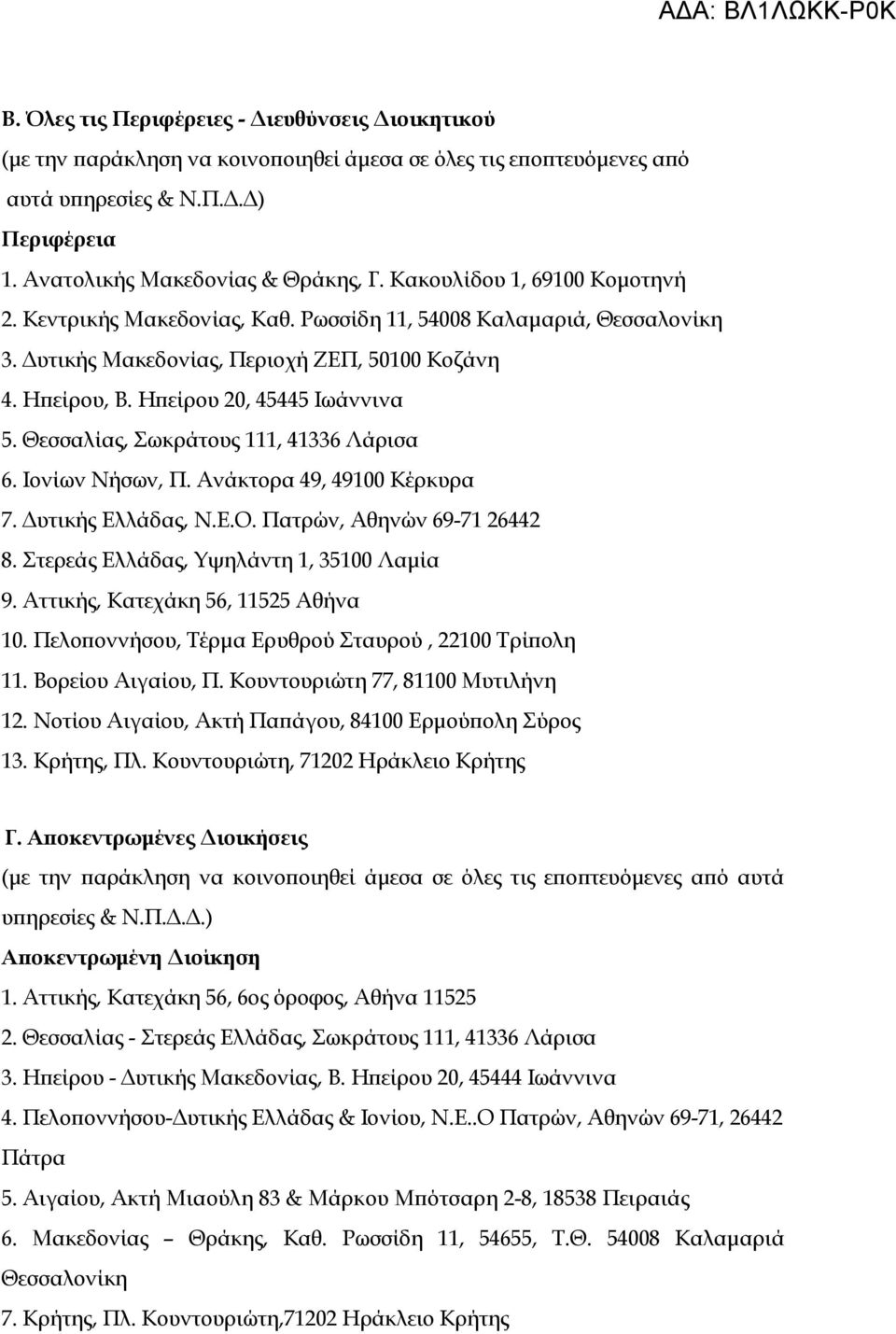 ΑΔΑ: ΒΛ1ΛΩΚΚ-Ρ0Κ

Β. Όλες τις Περιφέρειες - Διευθύνσεις Διοικητικού (με την παράκληση να κοινοποιηθεί άμεσα σε όλες τις εποπτευόμενες από αυτά υπηρεσίες & Ν.Π.Δ.Δ)

Περιφέρεια

1. Ανατολικής Μακεδονίας & Θράκης, Γ. Κακουλίδου 1, 69100 Κομοτηνή
2. Κεντρικής Μακεδονίας, Καθ. Ρωσσίδη 11, 54008 Καλαμαριά, Θεσσαλονίκη
3. Δυτικής Μακεδονίας, Περιοχή ΖΕΠ, 50100 Κοζάνη
4. Ηπείρου, Β. Ηπείρου 20, 45445 Ιωάννινα
5. Θεσσαλίας, Σωκράτους 111, 41336 Λάρισα
6. Ιονίων Νήσων, Π. Ανάκτορα 49, 49100 Κέρκυρα
7. Δυτικής Ελλάδας, Ν.Ε.Ο. Πατρών, Αθηνών 69-71 26442
8. Στερεάς Ελλάδας, Υψηλάντη 1, 35100 Λαμία
9. Αττικής, Κατεχάκη 56, 11525 Αθήνα
10. Πελοποννήσου, Τέρμα Ερυθρού Σταυρού , 22100 Τρίπολη
11. Βορείου Αιγαίου, Π. Κουντουριώτη 77, 81100 Μυτιλήνη
12. Νοτίου Αιγαίου, Ακτή Παπάγου, 84100 Ερμούπολη Σύρος
13. Κρήτης, Πλ. Κουντουριώτη, 71202 Ηράκλειο Κρήτης

Γ. Αποκεντρωμένες Διοικήσεις
(με την παράκληση να κοινοποιηθεί άμεσα σε όλες τις εποπτευόμενες από αυτά υπηρεσίες & Ν.Π.Δ.Δ.)

Αποκεντρωμένη Διοίκηση

1. Αττικής, Κατεχάκη 56, 6ος όροφος, Αθήνα 11525
2. Θεσσαλίας - Στερεάς Ελλάδας, Σωκράτους 111, 41336 Λάρισα
3. Ηπείρου - Δυτικής Μακεδονίας, Β. Ηπείρου 20, 45444 Ιωάννινα
4. Πελοποννήσου-Δυτικής Ελλάδας & Ιονίου, Ν.Ε..Ο Πατρών, Αθηνών 69-71, 26442 Πάτρα
5. Αιγαίου, Ακτή Μιαούλη 83 & Μάρκου Μπότσαρη 2-8, 18538 Πειραιάς
6. Μακεδονίας – Θράκης, Καθ. Ρωσσίδη 11, 54655, Τ.Θ. 54008 Καλαμαριά Θεσσαλονίκη
7. Κρήτης, Πλ. Κουντουριώτη,71202 Ηράκλειο Κρήτης